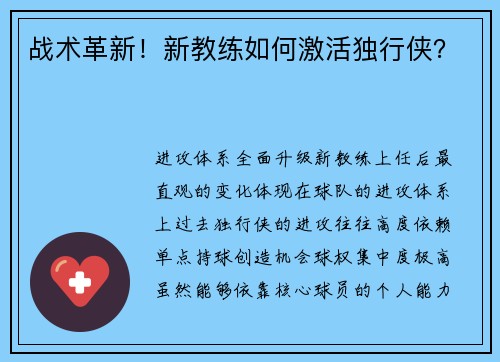 战术革新！新教练如何激活独行侠？

进攻体系全面升级新教练上任后最直观的变化体现在球队的进攻体系上过去独行侠的进攻往往高度依赖单点持球创造机会球权集中度极高虽然能够依靠核心球员的个人能力